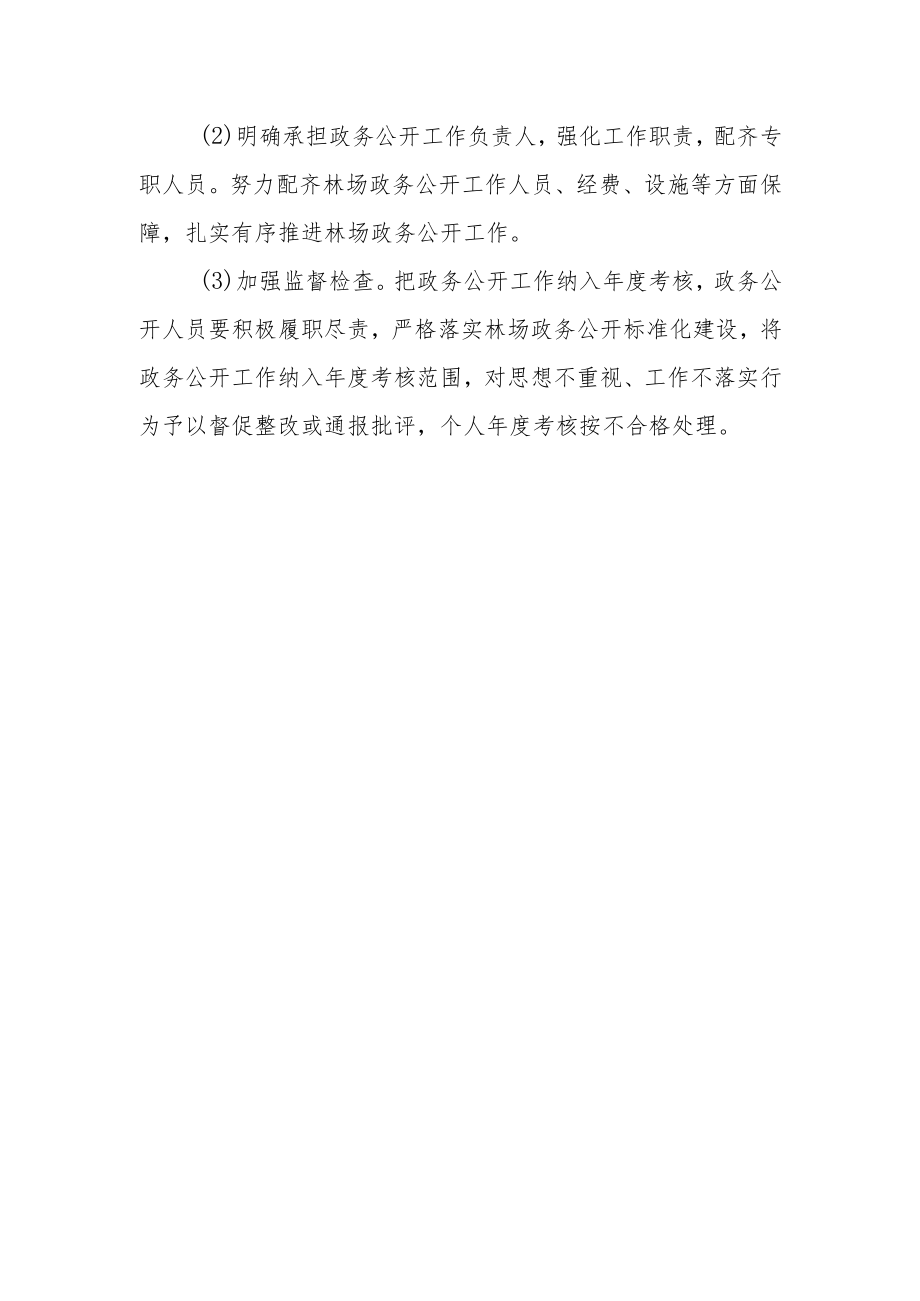 (2)明确承担政务公开工作负责人，强化工作职责，配齐专职人员。努力配齐林场政务公开工作人员、经费、设施等方面保障，扎实有序推进林场政务公开工作。

(3)加强监督检查。把政务公开工作纳入年度考核，政务公开人员要积极履职尽责，严格落实林场政务公开标准化建设，将政务公开工作纳入年度考核范围，对思想不重视、工作不落实行为予以督促整改或通报批评，个人年度考核按不合格处理。